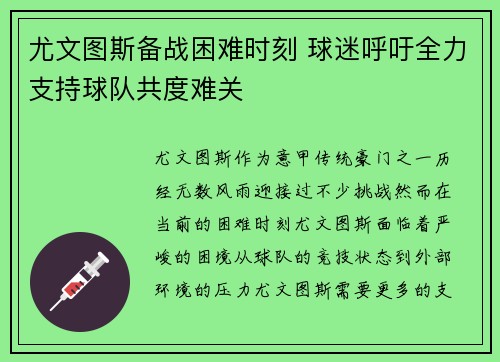 尤文图斯备战困难时刻 球迷呼吁全力支持球队共度难关

尤文图斯作为意甲传统豪门之一历经无数风雨迎接过不少挑战然而在当前的困难时刻尤文图斯面临着严峻的困境从球队的竞技状态到外部环境的压力尤文图斯需要更多的支